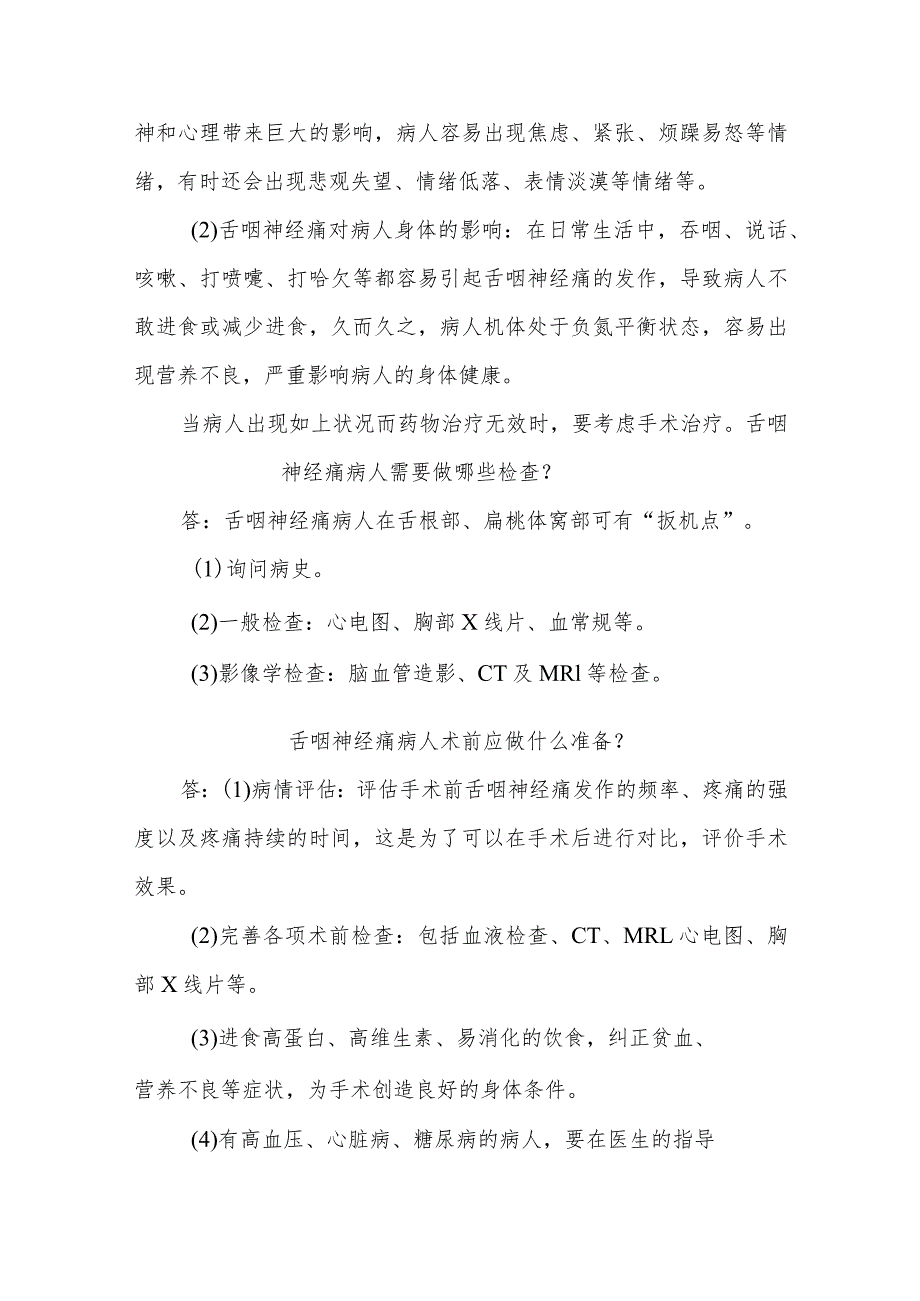 神和心理带来巨大的影响，病人容易出现焦虑、紧张、烦躁易怒等情绪，有时还会出现悲观失望、情绪低落、表情淡漠等情绪等。

(2)舌咽神经痛对病人身体的影响：在日常生活中，吞咽、说话、咳嗽、打喷嚏、打哈欠等都容易引起舌咽神经痛的发作，导致病人不敢进食或减少进食，久而久之，病人机体处于负氮平衡状态，容易出现营养不良，严重影响病人的身体健康。

当病人出现如上状况而药物治疗无效时，要考虑手术治疗。舌咽

神经痛病人需要做哪些检查？

答：舌咽神经痛病人在舌根部、扁桃体窝部可有“扳机点”。

(1)询问病史。

(2)一般检查：心电图、胸部X线片、血常规等。

(3)影像学检查：脑血管造影、CT及MRl等检查。

舌咽神经痛病人术前应做什么准备？

答：(1)病情评估：评估手术前舌咽神经痛发作的频率、疼痛的强度以及疼痛持续的时间，这是为了可以在手术后进行对比，评价手术效果。

(2)完善各项术前检查：包括血液检查、CT、MRL心电图、胸部X线片等。

(3)进食高蛋白、高维生素、易消化的饮食，纠正贫血、营养不良等症状，为手术创造良好的身体条件。

(4)有高血压、心脏病、糖尿病的病人，要在医生的指导